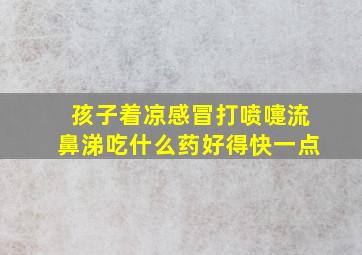 孩子着凉感冒打喷嚏流鼻涕吃什么药好得快一点